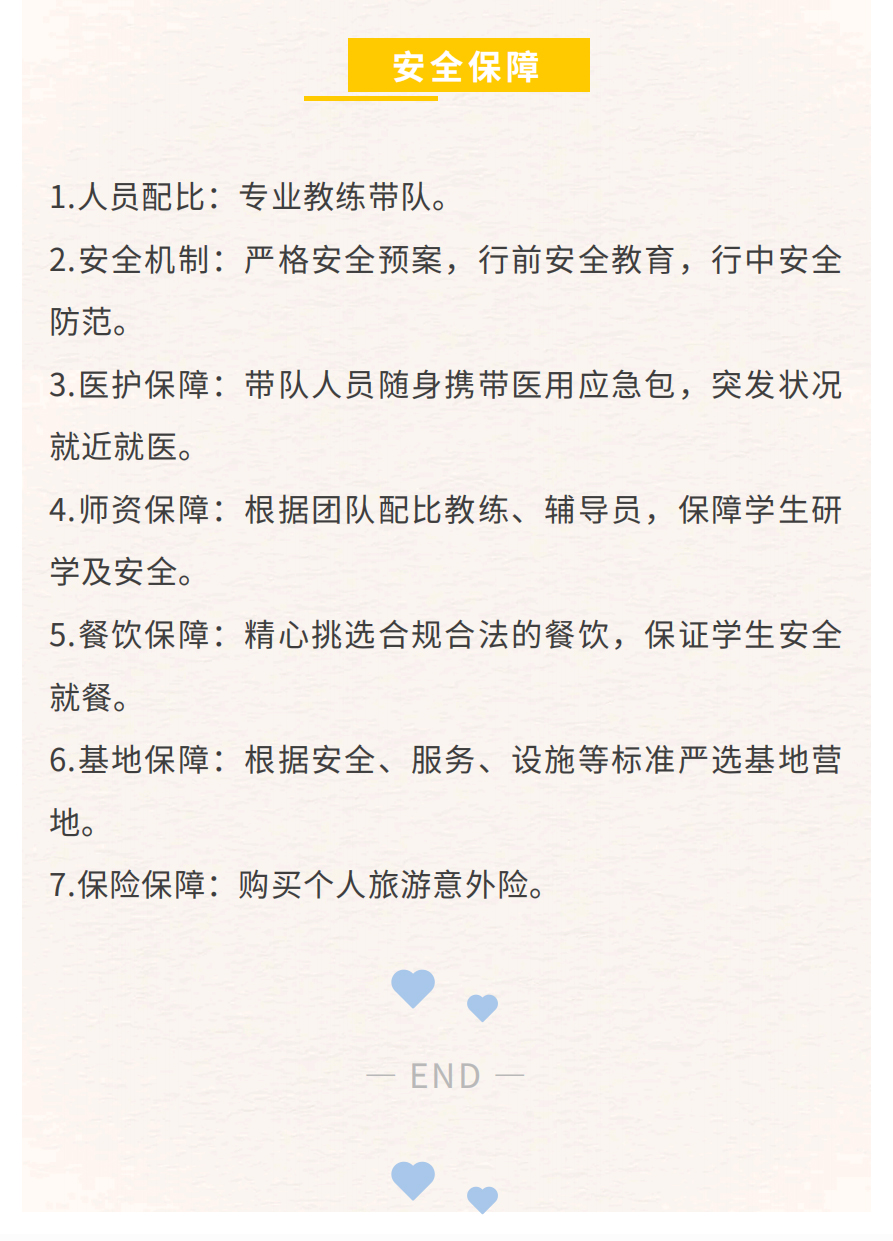 安全保障

1.人员配比：专业教练带队。

2.安全机制：严格安全预案，行前安全教育，行中安全防范。

3.医护保障：带队人员随身携带医用应急包，突发状况就近就医。

4.师资保障：根据团队配比教练、辅导员，保障学生研学及安全。

5.餐饮保障：精心挑选合规合法的餐饮，保证学生安全就餐。

6.基地保障：根据安全、服务、设施等标准严选基地营地。

7.保险保障：购买个人旅游意外险。

— END —